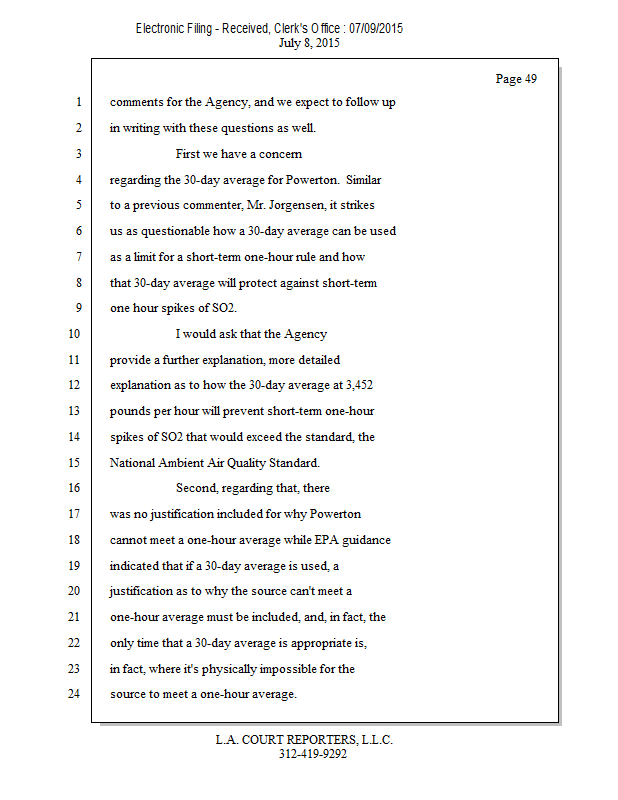 Electronic Filing - Received, Clerk's Office : 07/09/2015
July 8, 2015

Page 49

1 comments for the Agency, and we expect to follow up
2 in writing with these questions as well.
3 First we have a concern
4 regarding the 30-day average for Powerton. Similar
5 to a previous commenter, Mr. Jorgensen, it strikes
6 us as questionable how a 30-day average can be used
7 as a limit for a short-term one-hour rule and how
8 that 30-day average will protect against short-term
9 one hour spikes of SO2.
10 I would ask that the Agency
11 provide a further explanation, more detailed
12 explanation as to how the 30-day average at 3,452
13 pounds per hour will prevent short-term one-hour
14 spikes of SO2 that would exceed the standard, the
15 National Ambient Air Quality Standard.
16 Second, regarding that, there
17 was no justification included for why Powerton
18 cannot meet a one-hour average while EPA guidance
19 indicated that if a 30-day average is used, a
20 justification as to why the source can't meet a
21 one-hour average must be included, and, in fact, the
22 only time that a 30-day average is appropriate is,
23 in fact, where it's physically impossible for the
24 source to meet a one-hour average.

L.A. COURT REPORTERS, L.L.C.
312-419-9292